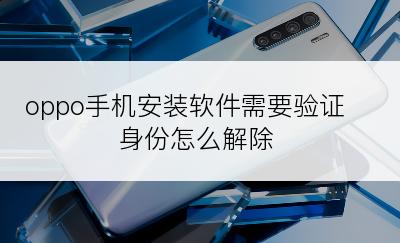 oppo手机安装软件需要验证身份怎么解除